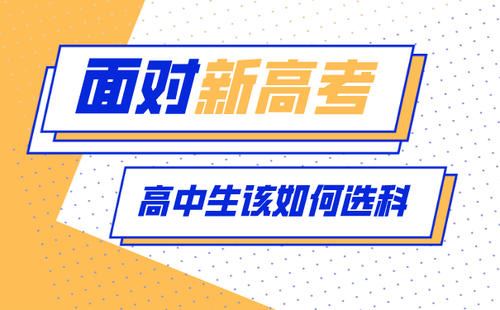 面对新高考

高中生该如何选科